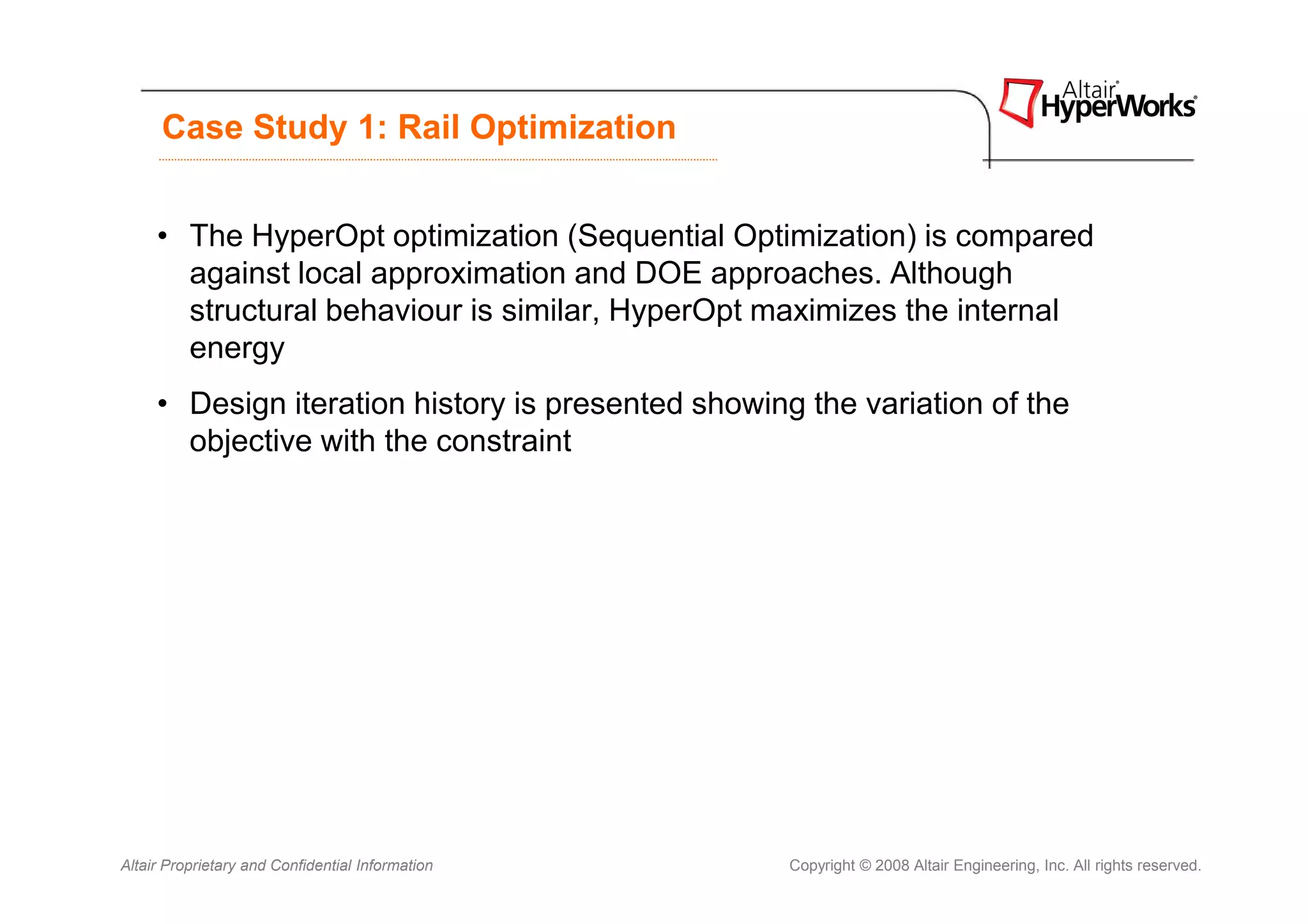 Case Study 1: Rail Optimization

Altair® HyperWorks®

• The HyperOpt optimization (Sequential Optimization) is compared against local approximation and DOE approaches. Although structural behaviour is similar, HyperOpt maximizes the internal energy

• Design iteration history is presented showing the variation of the objective with the constraint

Altair Proprietary and Confidential Information

Copyright © 2008 Altair Engineering, Inc. All rights reserved.